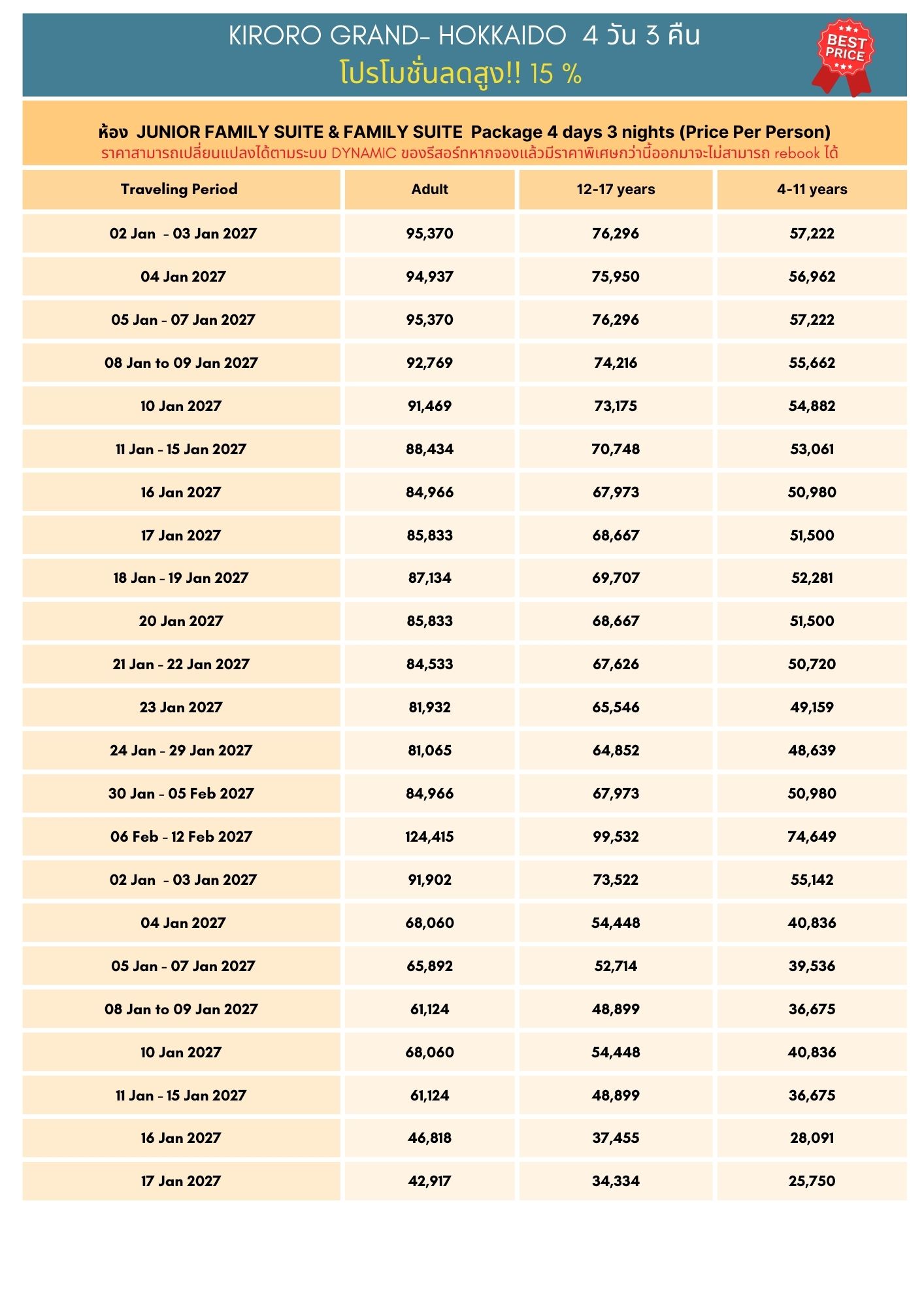 KIRORO GRAND- HOKKAIDO 4 วัน 3 คืน
โปรโมชั่นลดสูง!! 15 %

BEST PRICE

ห้อง JUNIOR FAMILY SUITE & FAMILY SUITE Package 4 days 3 nights (Price Per Person)
ราคาสามารถเปลี่ยนแปลงได้ตามระบบ DYNAMIC ของรีสอร์ทหากจองแล้วมีราคาพิเศษกว่านี้ออกมาจะไม่สามารถ rebook ได้

| Traveling Period | Adult | 12-17 years | 4-11 years |
|---|---|---|---|
| 02 Jan - 03 Jan 2027 | 95,370 | 76,296 | 57,222 |
| 04 Jan 2027 | 94,937 | 75,950 | 56,962 |
| 05 Jan - 07 Jan 2027 | 95,370 | 76,296 | 57,222 |
| 08 Jan to 09 Jan 2027 | 92,769 | 74,216 | 55,662 |
| 10 Jan 2027 | 91,469 | 73,175 | 54,882 |
| 11 Jan - 15 Jan 2027 | 88,434 | 70,748 | 53,061 |
| 16 Jan 2027 | 84,966 | 67,973 | 50,980 |
| 17 Jan 2027 | 85,833 | 68,667 | 51,500 |
| 18 Jan - 19 Jan 2027 | 87,134 | 69,707 | 52,281 |
| 20 Jan 2027 | 85,833 | 68,667 | 51,500 |
| 21 Jan - 22 Jan 2027 | 84,533 | 67,626 | 50,720 |
| 23 Jan 2027 | 81,932 | 65,546 | 49,159 |
| 24 Jan - 29 Jan 2027 | 81,065 | 64,852 | 48,639 |
| 30 Jan - 05 Feb 2027 | 84,966 | 67,973 | 50,980 |
| 06 Feb - 12 Feb 2027 | 124,415 | 99,532 | 74,649 |
| 02 Jan - 03 Jan 2027 | 91,902 | 73,522 | 55,142 |
| 04 Jan 2027 | 68,060 | 54,448 | 40,836 |
| 05 Jan - 07 Jan 2027 | 65,892 | 52,714 | 39,536 |
| 08 Jan to 09 Jan 2027 | 61,124 | 48,899 | 36,675 |
| 10 Jan 2027 | 68,060 | 54,448 | 40,836 |
| 11 Jan - 15 Jan 2027 | 61,124 | 48,899 | 36,675 |
| 16 Jan 2027 | 46,818 | 37,455 | 28,091 |
| 17 Jan 2027 | 42,917 | 34,334 | 25,750 |